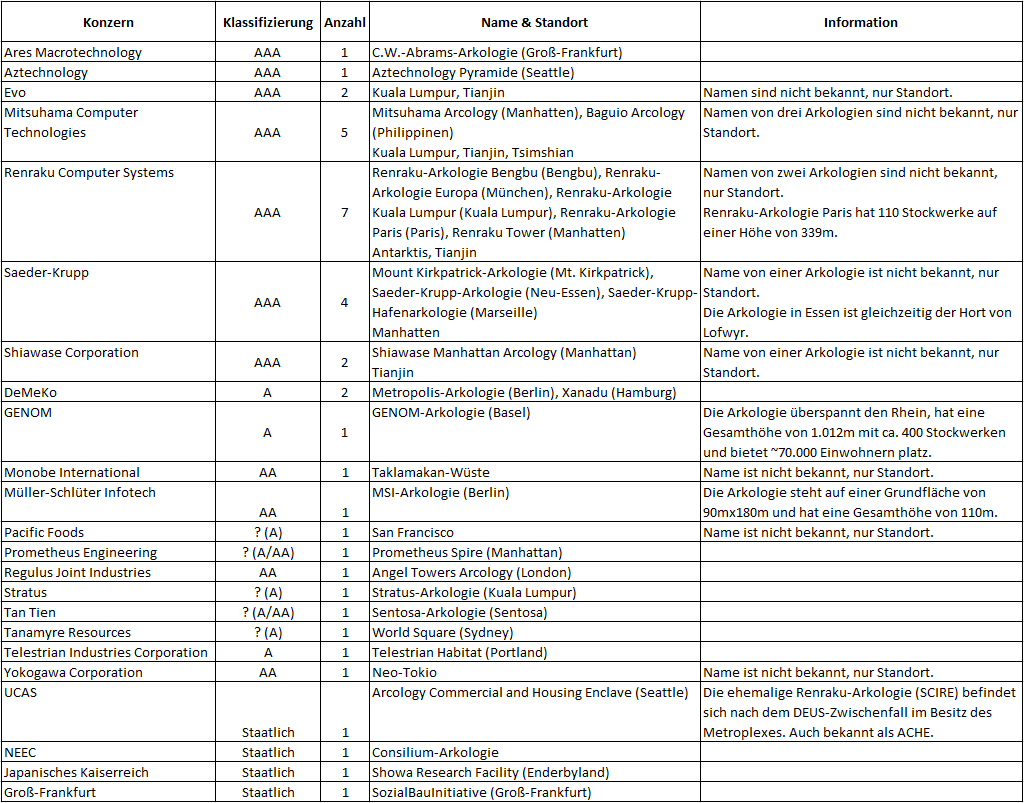 | Konzern | Klassifizierung | Anzahl | Name & Standort | Information |
|---|---|---|---|---|
| Ares Macrotechnology | AAA | 1 | C.W.-Abrams-Arkologie (Groß-Frankfurt) | |
| Aztechnology | AAA | 1 | Aztechnology Pyramide (Seattle) | |
| Evo | AAA | 2 | Kuala Lumpur, Tianjin | Namen sind nicht bekannt, nur Standort. |
| Mitsuhama Computer Technologies | AAA | 5 | Mitsuhama Arcology (Manhatten), Baguio Arcology (Philippinen) Kuala Lumpur, Tianjin, Tsimshian | Namen von drei Arkologien sind nicht bekannt, nur Standort. |
| Renraku Computer Systems | AAA | 7 | Renraku-Arkologie Bengbu (Bengbu), Renraku-Arkologie Europa (München), Renraku-Arkologie Kuala Lumpur (Kuala Lumpur), Renraku-Arkologie Paris (Paris), Renraku Tower (Manhatten) Antarktis, Tianjin | Namen von zwei Arkologien sind nicht bekannt, nur Standort. Renraku-Arkologie Paris hat 110 Stockwerke auf einer Höhe von 339m. |
| Saeder-Krupp | AAA | 4 | Mount Kirkpatrick-Arkologie (Mt. Kirkpatrick), Saeder-Krupp-Arkologie (Neu-Essen), Saeder-Krupp-Hafenarkologie (Marseille) Manhatten | Name von einer Arkologie ist nicht bekannt, nur Standort. Die Arkologie in Essen ist gleichzeitig der Hort von Lofwyr. |
| Shiawase Corporation | AAA | 2 | Shiawase Manhattan Arcology (Manhattan) Tianjin | Name von einer Arkologie ist nicht bekannt, nur Standort. |
| DeMeKo | A | 2 | Metropolis-Arkologie (Berlin), Xanadu (Hamburg) | |
| GENOM | A | 1 | GENOM-Arkologie (Basel) | Die Arkologie überspannt den Rhein, hat eine Gesamthöhe von 1.012m mit ca. 400 Stockwerken und bietet ~70.000 Einwohnern platz. |
| Monobe International | AA | 1 | Taklamakan-Wüste | Name ist nicht bekannt, nur Standort. |
| Müller-Schlüter Infotech | AA | 1 | MSI-Arkologie (Berlin) | Die Arkologie steht auf einer Grundfläche von 90mx180m und hat eine Gesamthöhe von 110m. |
| Pacific Foods | ? (A) | 1 | San Francisco | Name ist nicht bekannt, nur Standort. |
| Prometheus Engineering | ? (A/AA) | 1 | Prometheus Spire (Manhattan) | |
| Regulus Joint Industries | AA | 1 | Angel Towers Arcology (London) | |
| Stratus | ? (A) | 1 | Stratus-Arkologie (Kuala Lumpur) | |
| Tan Tien | ? (A/AA) | 1 | Sentosa-Arkologie (Sentosa) | |
| Tanamyre Resources | ? (A) | 1 | World Square (Sydney) | |
| Telestrian Industries Corporation | A | 1 | Telestrian Habitat (Portland) | |
| Yokogawa Corporation | AA | 1 | Neo-Tokio | Name ist nicht bekannt, nur Standort. |
| UCAS | Staatlich | 1 | Arcology Commercial and Housing Enclave (Seattle) | Die ehemalige Renraku-Arkologie (SCIRE) befindet sich nach dem DEUS-Zwischenfall im Besitz des Metroplexes. Auch bekannt als ACHE. |
| NEEC | Staatlich | 1 | Consilium-Arkologie | |
| Japanisches Kaiserreich | Staatlich | 1 | Showa Research Facility (Enderbyland) | |
| Groß-Frankfurt | Staatlich | 1 | SozialBauInitiative (Groß-Frankfurt) | |